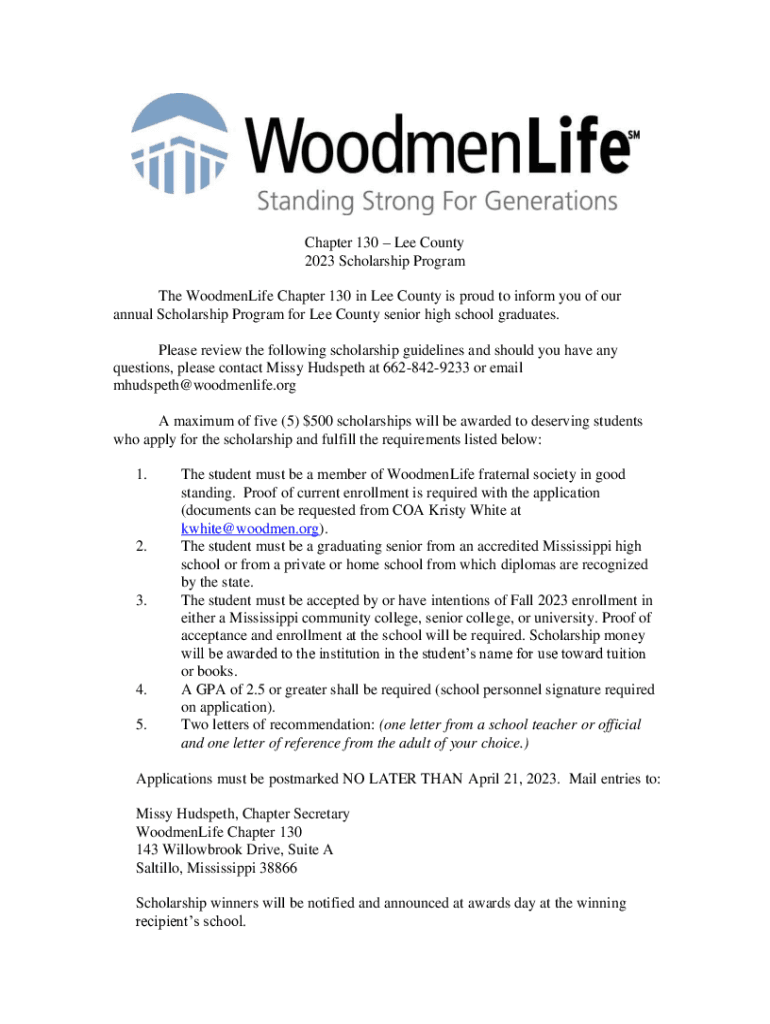 WoodmenLife℠
Standing Strong For Generations

Chapter 130 – Lee County
2023 Scholarship Program

The WoodmenLife Chapter 130 in Lee County is proud to inform you of our annual Scholarship Program for Lee County senior high school graduates.

Please review the following scholarship guidelines and should you have any questions, please contact Missy Hudspeth at 662-842-9233 or email mhudspeth@woodmenlife.org

A maximum of five (5) $500 scholarships will be awarded to deserving students who apply for the scholarship and fulfill the requirements listed below:

1. The student must be a member of WoodmenLife fraternal society in good standing. Proof of current enrollment is required with the application (documents can be requested from COA Kristy White at kwhite@woodmen.org).
2. The student must be a graduating senior from an accredited Mississippi high school or from a private or home school from which diplomas are recognized by the state.
3. The student must be accepted by or have intentions of Fall 2023 enrollment in either a Mississippi community college, senior college, or university. Proof of acceptance and enrollment at the school will be required. Scholarship money will be awarded to the institution in the student's name for use toward tuition or books.
4. A GPA of 2.5 or greater shall be required (school personnel signature required on application).
5. Two letters of recommendation: (one letter from a school teacher or official and one letter of reference from the adult of your choice.)

Applications must be postmarked NO LATER THAN April 21, 2023. Mail entries to:

Missy Hudspeth, Chapter Secretary
WoodmenLife Chapter 130
143 Willowbrook Drive, Suite A
Saltillo, Mississippi 38866

Scholarship winners will be notified and announced at awards day at the winning recipient's school.